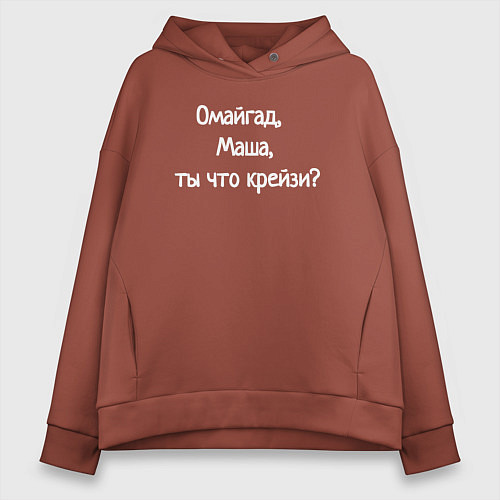 Омайгад,
Маша,
ты что крейзи?